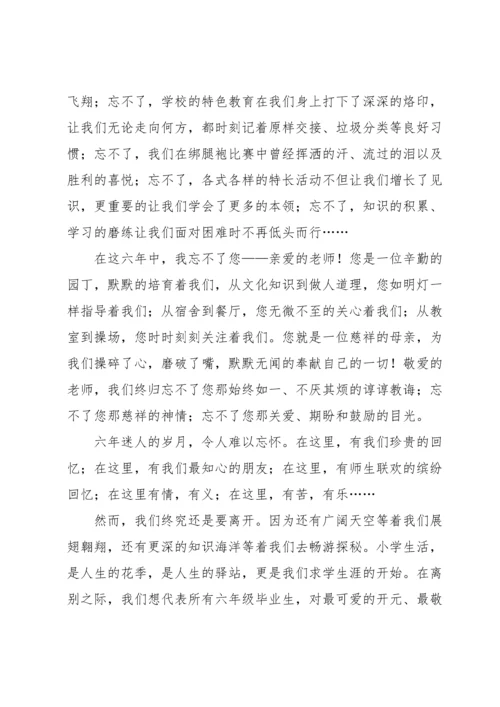 飞翔；忘不了，学校的特色教育在我们身上打下了深深的烙印，让我们无论走向何方，都时刻记着原样交接、垃圾分类等良好习惯；忘不了，我们在绑腿袍比赛中曾经挥洒的汗、流过的泪以及胜利的喜悦；忘不了，各式各样的特长活动不但让我们增长了见识，更重要的让我们学会了更多的本领；忘不了，知识的积累、学习的磨练让我们面对困难时不再低头而行……

在这六年中，我忘不了您——亲爱的老师！您是一位辛勤的园丁，默默的培育着我们，从文化知识到做人道理，您如明灯一样指导着我们；从宿舍到餐厅，您无微不至的关心着我们；从教室到操场，您时时刻刻关注着我们。您就是一位慈祥的母亲，为我们操碎了心，磨破了嘴，默默无闻的奉献自己的一切！敬爱的老师，我们终归忘不了您那始终如一、不厌其烦的谆谆教诲；忘不了您那慈祥的神情；忘不了您那关爱、期盼和鼓励的目光。

六年迷人的岁月，令人难以忘怀。在这里，有我们珍贵的回忆；在这里，有我们最知心的朋友；在这里，有师生联欢的缤纷回忆；在这里有情，有义；在这里，有苦，有乐……

然而，我们终究还是要离开。因为还有广阔天空等着我们展翅翱翔，还有更深的知识海洋等着我们去畅游探秘。小学生活，是人生的花季，是人生的驿站，更是我们求学生涯的开始。在离别之际，我们想代表所有六年级毕业生，对最可爱的开元、最敬